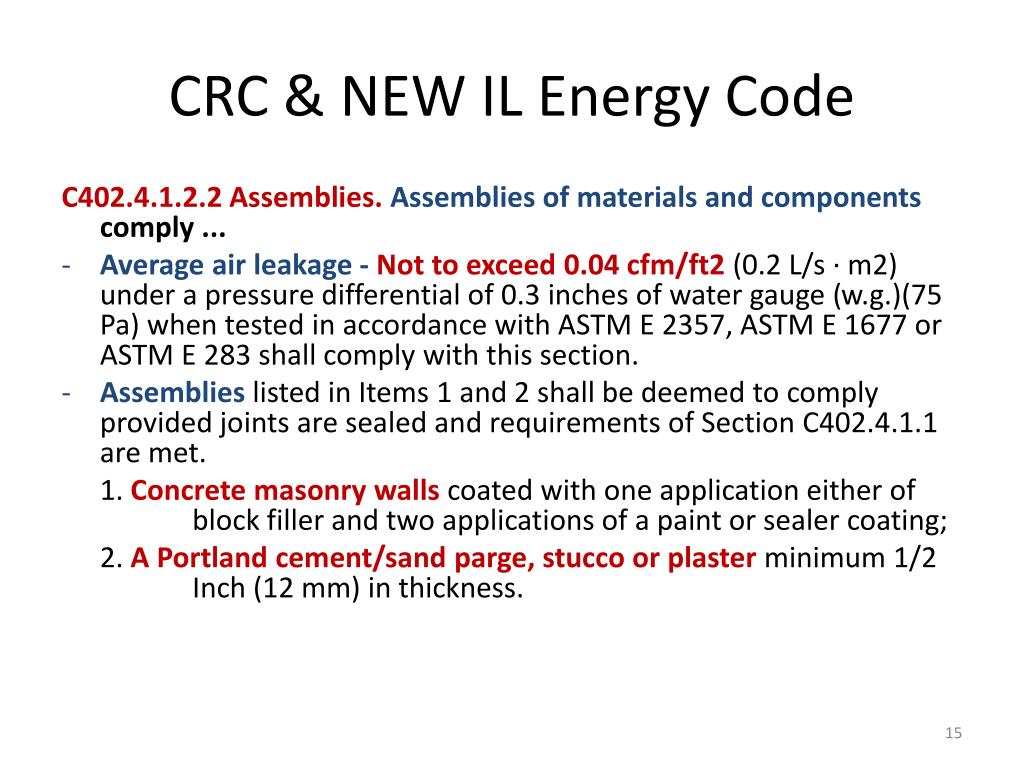 CRC & NEW IL Energy Code

C402.4.1.2.2 Assemblies. Assemblies of materials and components comply ...

- Average air leakage - Not to exceed 0.04 cfm/ft2 (0.2 L/s · m2) under a pressure differential of 0.3 inches of water gauge (w.g.)(75 Pa) when tested in accordance with ASTM E 2357, ASTM E 1677 or ASTM E 283 shall comply with this section.
- Assemblies listed in Items 1 and 2 shall be deemed to comply provided joints are sealed and requirements of Section C402.4.1.1 are met.

1. Concrete masonry walls coated with one application either of block filler and two applications of a paint or sealer coating;

2. A Portland cement/sand parge, stucco or plaster minimum 1/2 Inch (12 mm) in thickness.

15